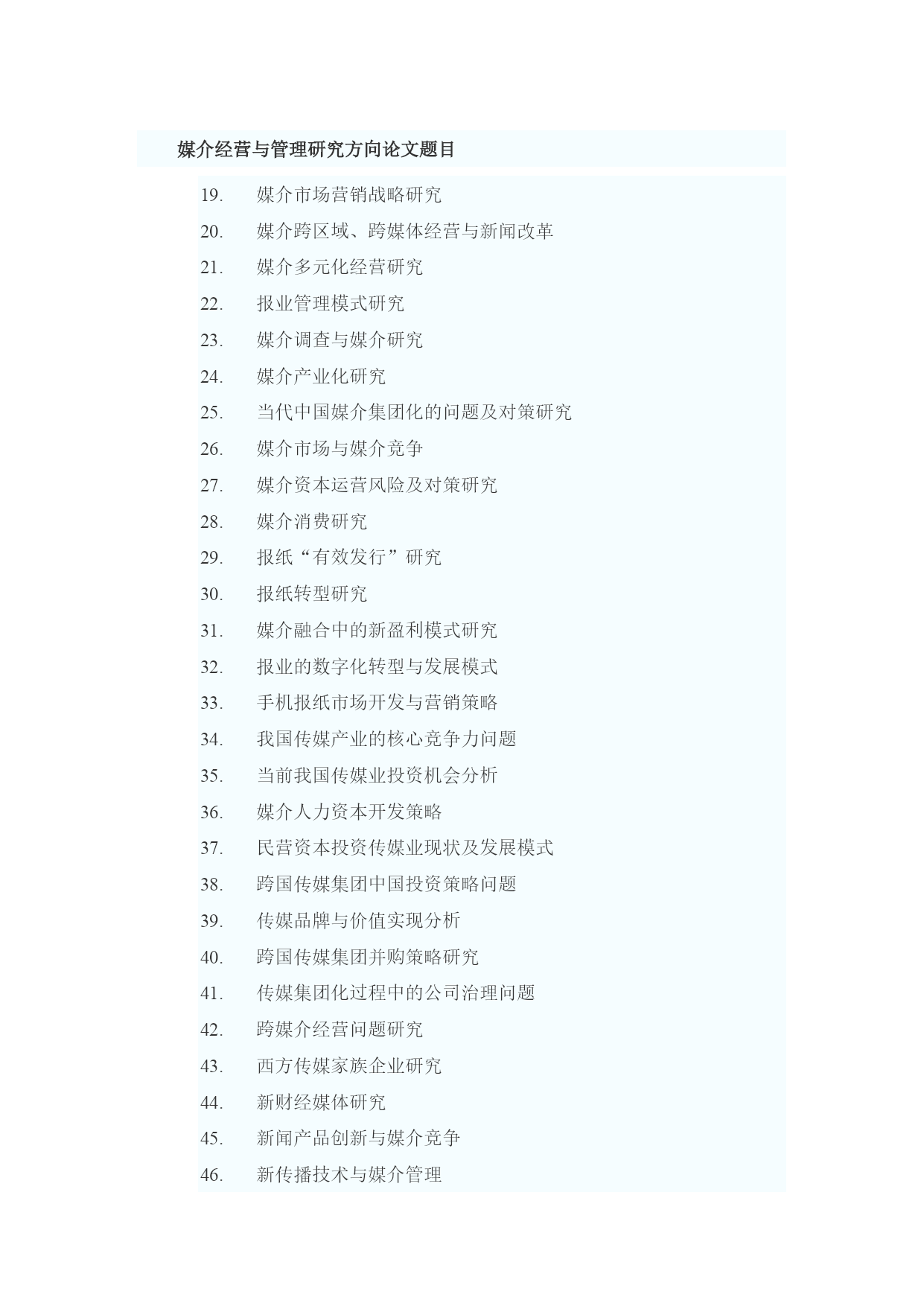 媒介经营与管理研究方向论文题目

19. 媒介市场营销战略研究
20. 媒介跨区域、跨媒体经营与新闻改革
21. 媒介多元化经营研究
22. 报业管理模式研究
23. 媒介调查与媒介研究
24. 媒介产业化研究
25. 当代中国媒介集团化的问题及对策研究
26. 媒介市场与媒介竞争
27. 媒介资本运营风险及对策研究
28. 媒介消费研究
29. 报纸“有效发行”研究
30. 报纸转型研究
31. 媒介融合中的新盈利模式研究
32. 报业的数字化转型与发展模式
33. 手机报纸市场开发与营销策略
34. 我国传媒产业的核心竞争力问题
35. 当前我国传媒业投资机会分析
36. 媒介人力资本开发策略
37. 民营资本投资传媒业现状及发展模式
38. 跨国传媒集团中国投资策略问题
39. 传媒品牌与价值实现分析
40. 跨国传媒集团并购策略研究
41. 传媒集团化过程中的公司治理问题
42. 跨媒介经营问题研究
43. 西方传媒家族企业研究
44. 新财经媒体研究
45. 新闻产品创新与媒介竞争
46. 新传播技术与媒介管理